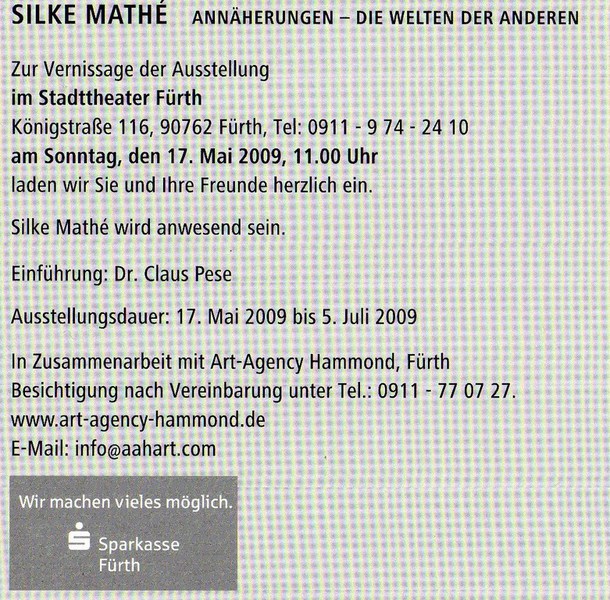 SILKE MATHÉ ANNÄHERUNGEN – DIE WELTEN DER ANDEREN

Zur Vernissage der Ausstellung
im Stadttheater Fürth
Königstraße 116, 90762 Fürth, Tel: 0911 - 9 74 - 24 10
am Sonntag, den 17. Mai 2009, 11.00 Uhr
laden wir Sie und Ihre Freunde herzlich ein.

Silke Mathé wird anwesend sein.

Einführung: Dr. Claus Pese

Ausstellungsdauer: 17. Mai 2009 bis 5. Juli 2009

In Zusammenarbeit mit Art-Agency Hammond, Fürth
Besichtigung nach Vereinbarung unter Tel.: 0911 - 77 07 27.
www.art-agency-hammond.de
E-Mail: info@aahart.com

Wir machen vieles möglich.

Sparkasse
Fürth